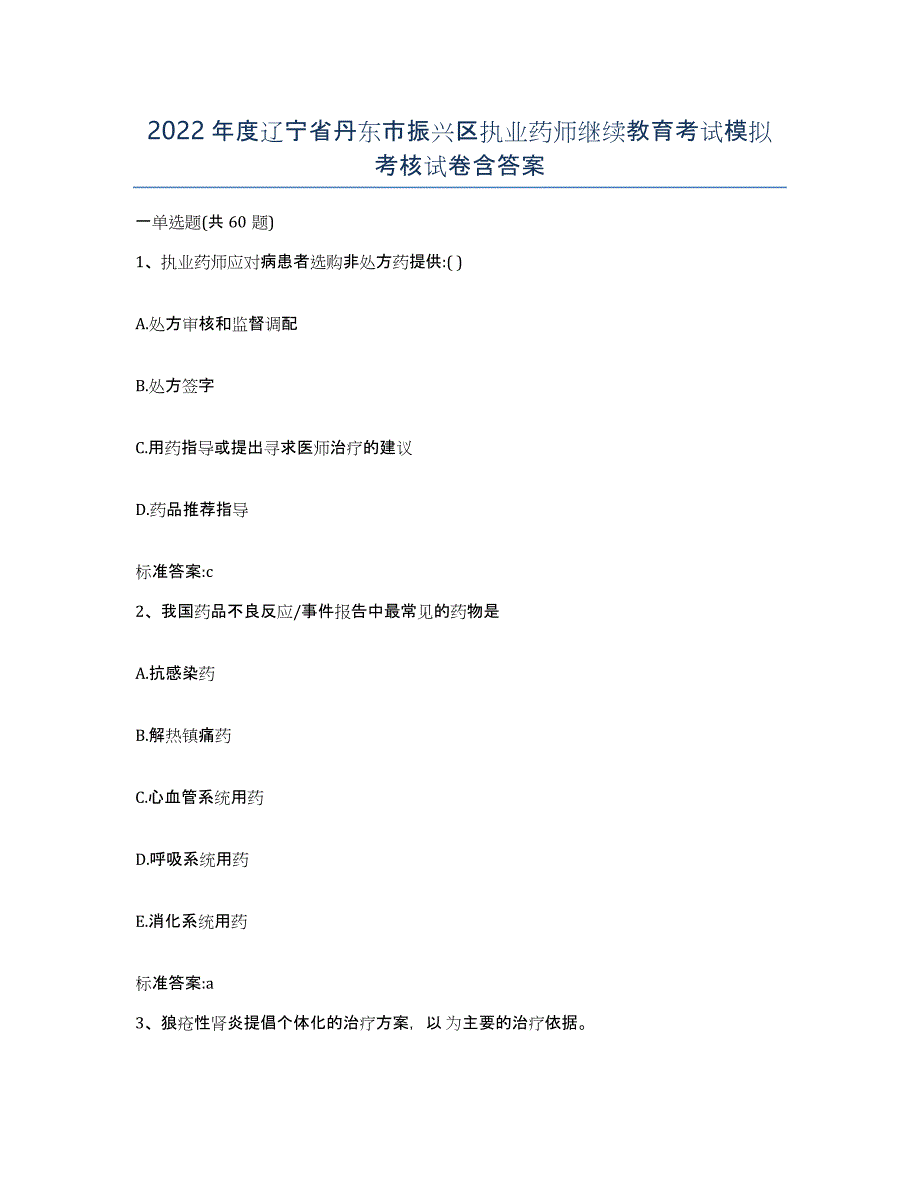 2022年度辽宁省丹东市振兴区执业药师继续教育考试模拟考核试卷含答案

一单选题(共 60 题)

1、执业药师应对病患者选购非处方药提供:( )

A.处方审核和监督调配

B.处方签字

C.用药指导或提出寻求医师治疗的建议

D.药品推荐指导

标准答案:c

2、我国药品不良反应/事件报告中最常见的药物是

A.抗感染药

B.解热镇痛药

C.心血管系统用药

D.呼吸系统用药

E.消化系统用药

标准答案:a

3、狼疮性肾炎提倡个体化的治疗方案，以 为主要的治疗依据。